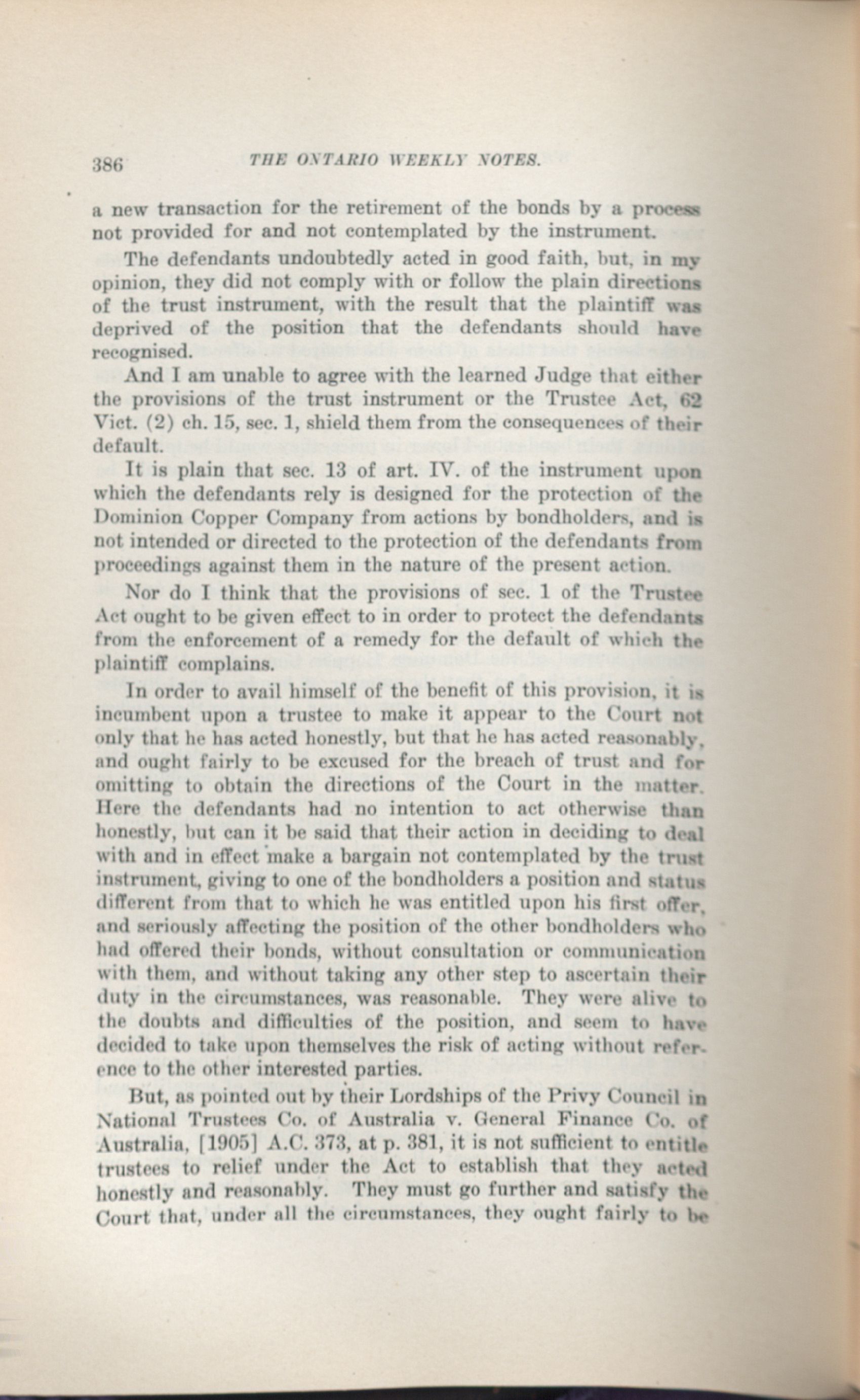 386 THE ONTARIO WEEKLY NOTES.

a new transaction for the retirement of the bonds by a process not provided for and not contemplated by the instrument.

The defendants undoubtedly acted in good faith, but, in my opinion, they did not comply with or follow the plain directions of the trust instrument, with the result that the plaintiff was deprived of the position that the defendants should have recognised.

And I am unable to agree with the learned Judge that either the provisions of the trust instrument or the Trustee Act, 62 Vict. (2) ch. 15, sec. 1, shield them from the consequences of their default.

It is plain that sec. 13 of art. IV. of the instrument upon which the defendants rely is designed for the protection of the Dominion Copper Company from actions by bondholders, and is not intended or directed to the protection of the defendants from proceedings against them in the nature of the present action.

Nor do I think that the provisions of sec. 1 of the Trustee Act ought to be given effect to in order to protect the defendants from the enforcement of a remedy for the default of which the plaintiff complains.

In order to avail himself of the benefit of this provision, it is incumbent upon a trustee to make it appear to the Court not only that he has acted honestly, but that he has acted reasonably, and ought fairly to be excused for the breach of trust and for omitting to obtain the directions of the Court in the matter. Here the defendants had no intention to act otherwise than honestly, but can it be said that their action in deciding to deal with and in effect make a bargain not contemplated by the trust instrument, giving to one of the bondholders a position and status different from that to which he was entitled upon his first offer, and seriously affecting the position of the other bondholders who had offered their bonds, without consultation or communication with them, and without taking any other step to ascertain their duty in the circumstances, was reasonable. They were alive to the doubts and difficulties of the position, and seem to have decided to take upon themselves the risk of acting without reference to the other interested parties.

But, as pointed out by their Lordships of the Privy Council in National Trustees Co. of Australia v. General Finance Co. of Australia, [1905] A.C. 373, at p. 381, it is not sufficient to entitle trustees to relief under the Act to establish that they acted honestly and reasonably. They must go further and satisfy the Court that, under all the circumstances, they ought fairly to be